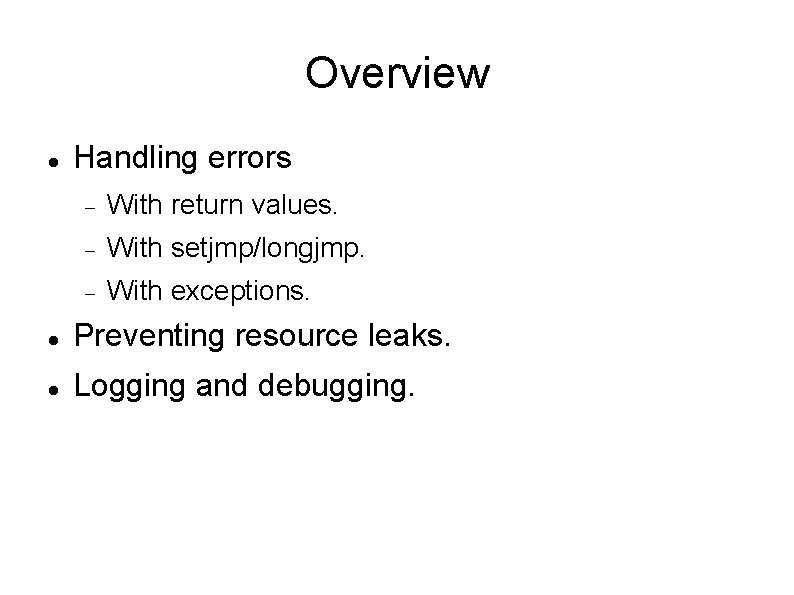 Overview

• Handling errors
- With return values.
- With setjmp/longjmp.
- With exceptions.
• Preventing resource leaks.
• Logging and debugging.